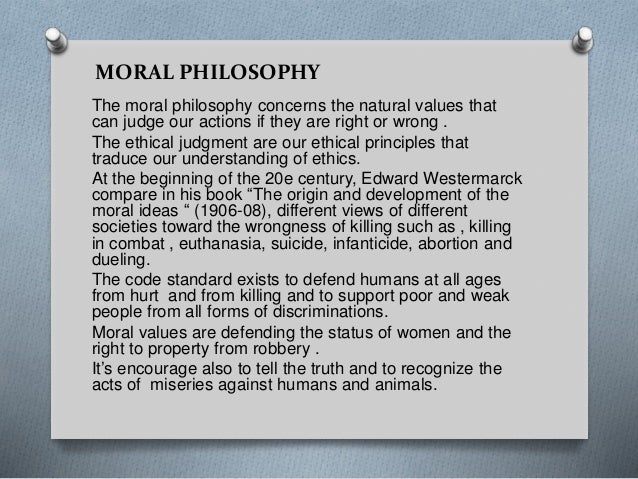 MORAL PHILOSOPHY

The moral philosophy concerns the natural values that can judge our actions if they are right or wrong .

The ethical judgment are our ethical principles that traduce our understanding of ethics.

At the beginning of the 20e century, Edward Westermarck compare in his book "The origin and development of the moral ideas " (1906-08), different views of different societies toward the wrongness of killing such as , killing in combat , euthanasia, suicide, infanticide, abortion and dueling.

The code standard exists to defend humans at all ages from hurt and from killing and to support poor and weak people from all forms of discriminations.

Moral values are defending the status of women and the right to property from robbery .

It's encourage also to tell the truth and to recognize the acts of miseries against humans and animals.